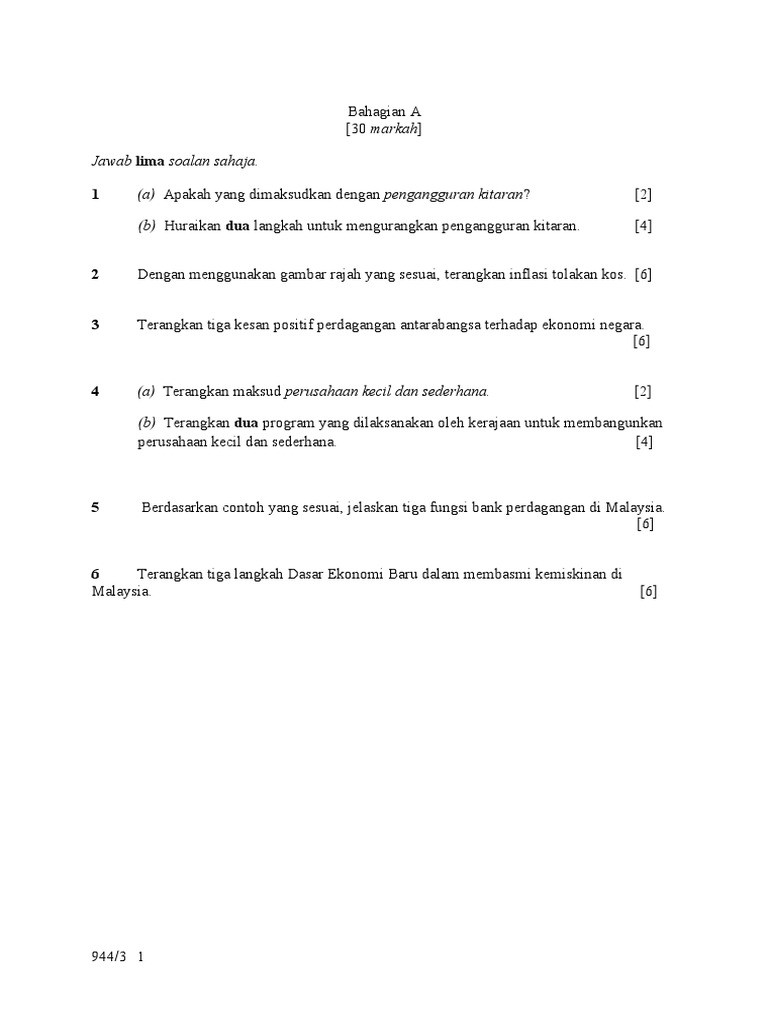 Bahagian A
[30 markah]

Jawab lima soalan sahaja.

1 (a) Apakah yang dimaksudkan dengan pengangguran kitaran? [2]

(b) Huraikan dua langkah untuk mengurangkan pengangguran kitaran. [4]

2 Dengan menggunakan gambar rajah yang sesuai, terangkan inflasi tolakan kos. [6]

3 Terangkan tiga kesan positif perdagangan antarabangsa terhadap ekonomi negara. [6]

4 (a) Terangkan maksud perusahaan kecil dan sederhana. [2]

(b) Terangkan dua program yang dilaksanakan oleh kerajaan untuk membangunkan perusahaan kecil dan sederhana. [4]

5 Berdasarkan contoh yang sesuai, jelaskan tiga fungsi bank perdagangan di Malaysia. [6]

6 Terangkan tiga langkah Dasar Ekonomi Baru dalam membasmi kemiskinan di Malaysia. [6]

944/3 1